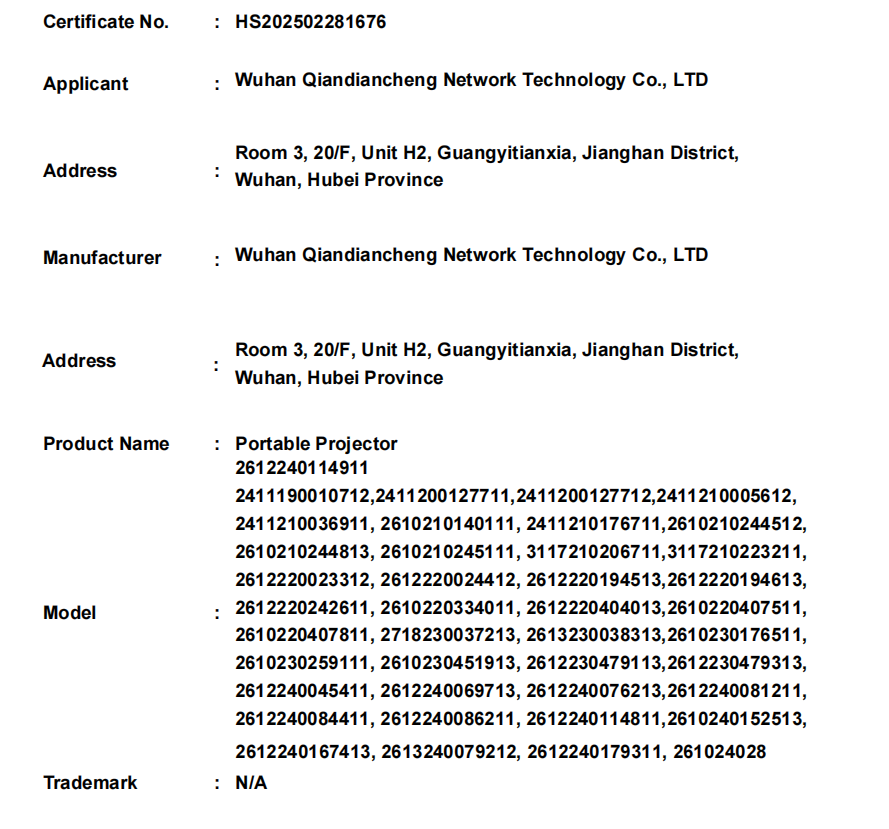 Certificate No. : HS202502281676

Applicant : Wuhan Qiandiancheng Network Technology Co., LTD

Address : Room 3, 20/F, Unit H2, Guangyitianxia, Jianghan District, Wuhan, Hubei Province

Manufacturer : Wuhan Qiandiancheng Network Technology Co., LTD

Address : Room 3, 20/F, Unit H2, Guangyitianxia, Jianghan District, Wuhan, Hubei Province

Product Name : Portable Projector

Model : 2612240114911
2411190010712,2411200127711,2411200127712,2411210005612, 2411210036911, 2610210140111, 2411210176711,2610210244512, 2610210244813, 2610210245111, 3117210206711,3117210223211, 2612220023312, 2612220024412, 2612220194513,2612220194613, 2612220242611, 2610220334011, 2612220404013,2610220407511, 2610220407811, 2718230037213, 2613230038313,2610230176511, 2610230259111, 2610230451913, 2612230479113,2612230479313, 2612240045411, 2612240069713, 2612240076213,2612240081211, 2612240084411, 2612240086211, 2612240114811,2610240152513, 2612240167413, 2613240079212, 2612240179311, 261024028

Trademark : N/A